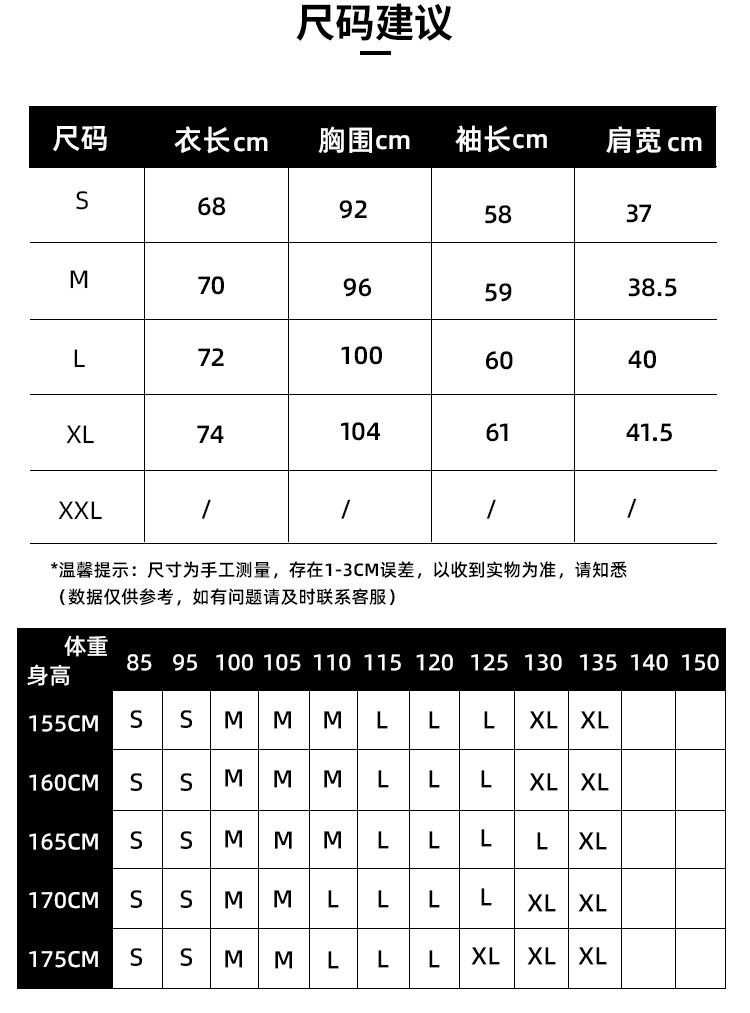 尺码建议

| 尺码 | 衣长cm | 胸围cm | 袖长cm | 肩宽cm |
|---|---|---|---|---|
| S | 68 | 92 | 58 | 37 |
| M | 70 | 96 | 59 | 38.5 |
| L | 72 | 100 | 60 | 40 |
| XL | 74 | 104 | 61 | 41.5 |
| XXL | / | / | / | / |

*温馨提示：尺寸为手工测量，存在1-3CM误差，以收到实物为准，请知悉
（数据仅供参考，如有问题请及时联系客服）

| 体重 身高 | 85 | 95 | 100 | 105 | 110 | 115 | 120 | 125 | 130 | 135 | 140 | 150 |
|---|---|---|---|---|---|---|---|---|---|---|---|---|
| 155CM | S | S | M | M | M | L | L | L | XL | XL | | |
| 160CM | S | S | M | M | M | L | L | L | XL | XL | | |
| 165CM | S | S | M | M | M | L | L | L | L | XL | | |
| 170CM | S | S | M | M | L | L | L | L | XL | XL | | |
| 175CM | S | S | M | M | L | L | L | XL | XL | XL | | |